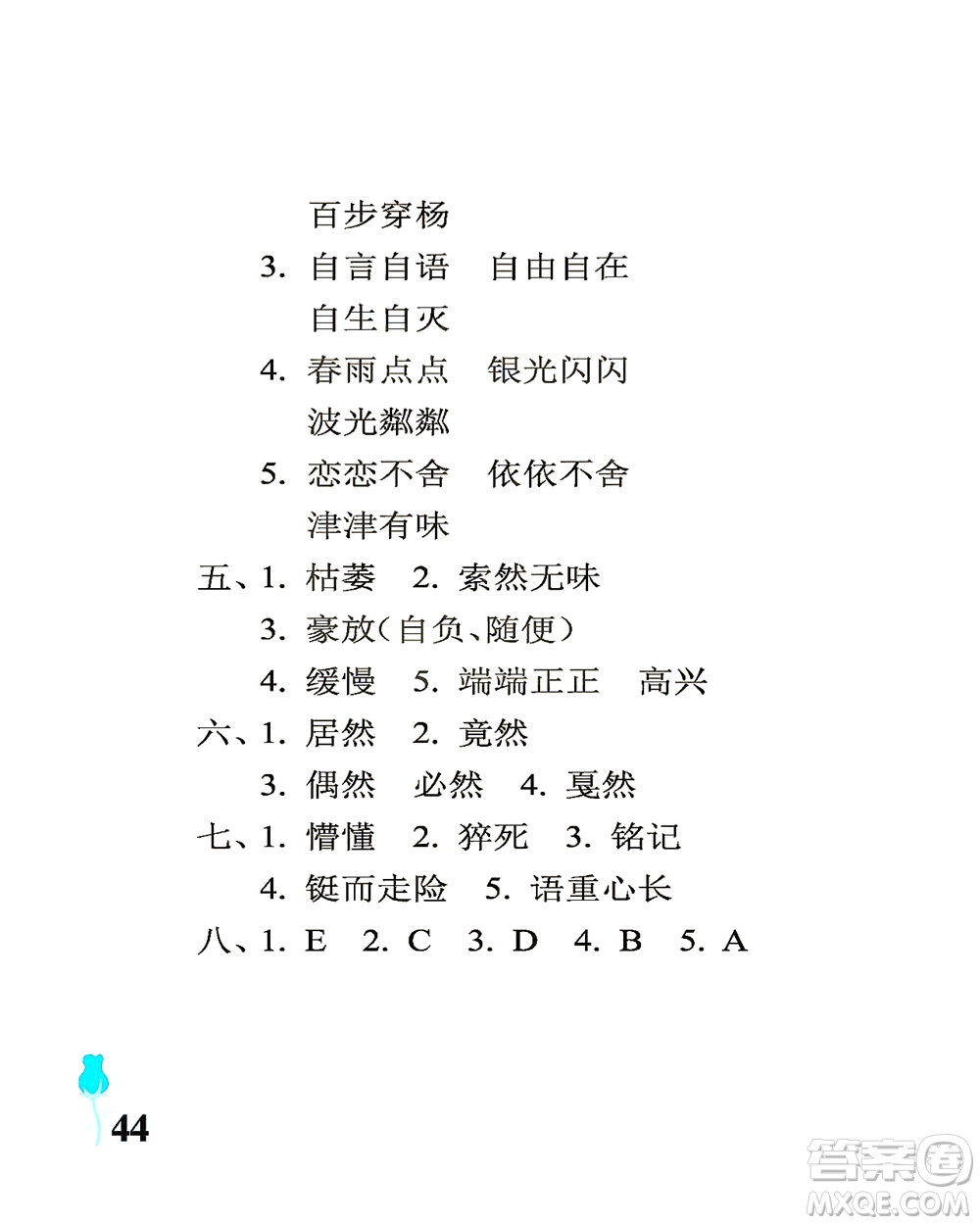 百步穿杨

3. 自言自语　自由自在

自生自灭

4. 春雨点点　银光闪闪

波光粼粼

5. 恋恋不舍　依依不舍

津津有味

五、1. 枯萎　2. 索然无味

3. 豪放(自负、随便)

4. 缓慢　5. 端端正正　高兴

六、1. 居然　2. 竟然

3. 偶然　必然　4. 戛然

七、1. 懵懂　2. 猝死　3. 铭记

4. 铤而走险　5. 语重心长

八、1. E　2. C　3. D　4. B　5. A

44

答案圈
MXQE.COM